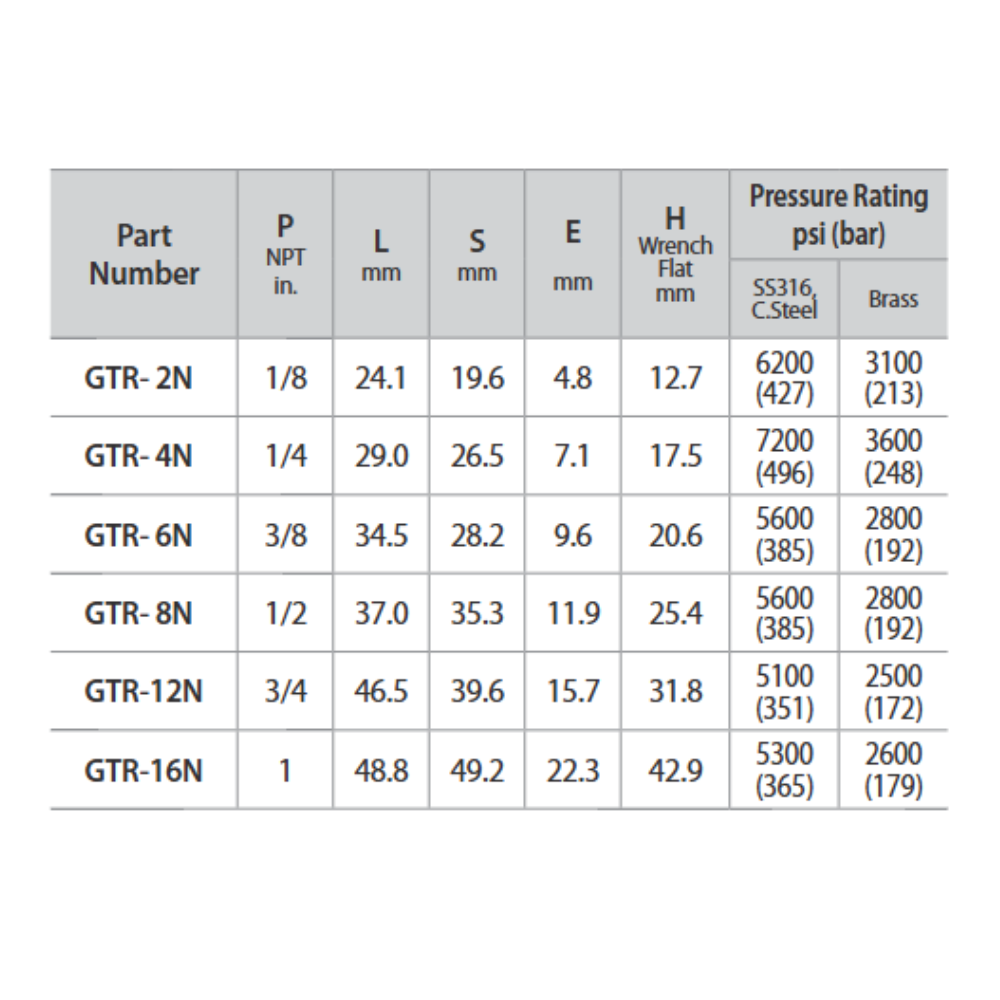 | Part Number | P NPT in. | L mm | S mm | E mm | H Wrench Flat mm | Pressure Rating psi (bar) SS316, C.Steel | Pressure Rating psi (bar) Brass |
|---|---|---|---|---|---|---|---|
| GTR- 2N | 1/8 | 24.1 | 19.6 | 4.8 | 12.7 | 6200 (427) | 3100 (213) |
| GTR- 4N | 1/4 | 29.0 | 26.5 | 7.1 | 17.5 | 7200 (496) | 3600 (248) |
| GTR- 6N | 3/8 | 34.5 | 28.2 | 9.6 | 20.6 | 5600 (385) | 2800 (192) |
| GTR- 8N | 1/2 | 37.0 | 35.3 | 11.9 | 25.4 | 5600 (385) | 2800 (192) |
| GTR-12N | 3/4 | 46.5 | 39.6 | 15.7 | 31.8 | 5100 (351) | 2500 (172) |
| GTR-16N | 1 | 48.8 | 49.2 | 22.3 | 42.9 | 5300 (365) | 2600 (179) |